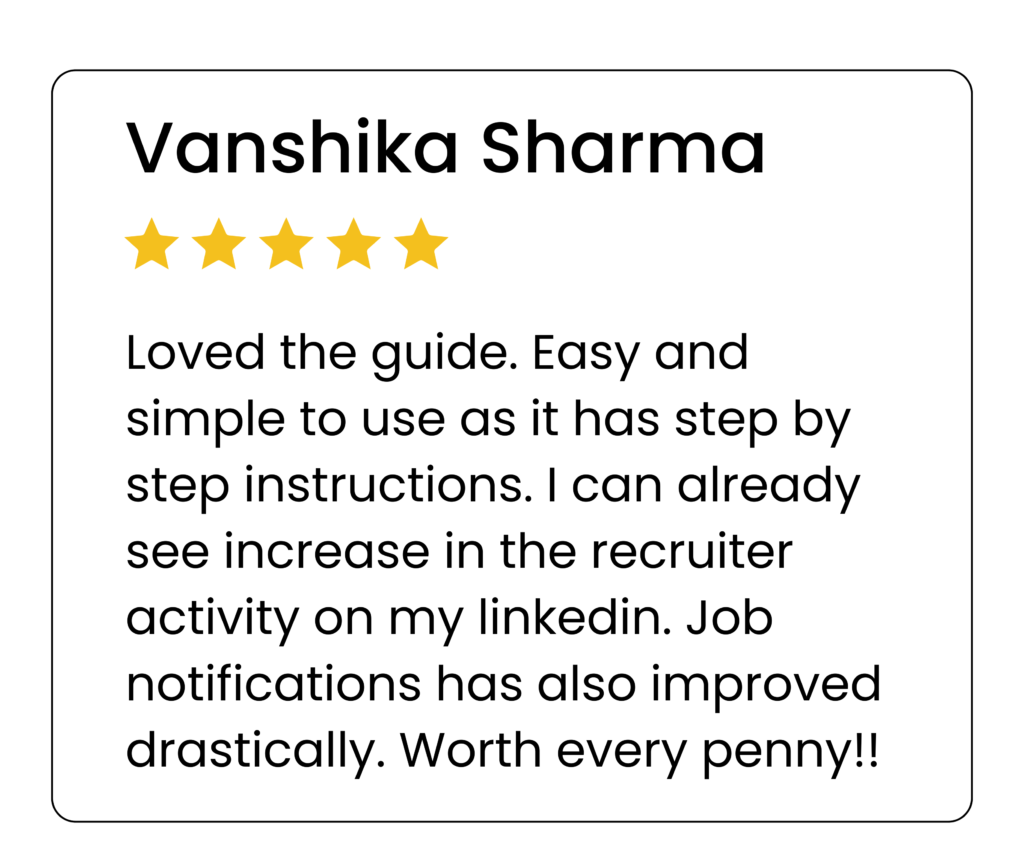 Vanshika Sharma

Loved the guide. Easy and simple to use as it has step by step instructions. I can already see increase in the recruiter activity on my linkedin. Job notifications has also improved drastically. Worth every penny!!